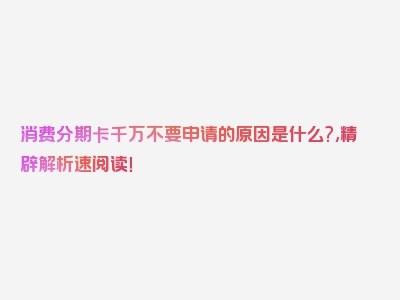 消费分期卡千万不要申请的原因是什么?,精辟解析速阅读!